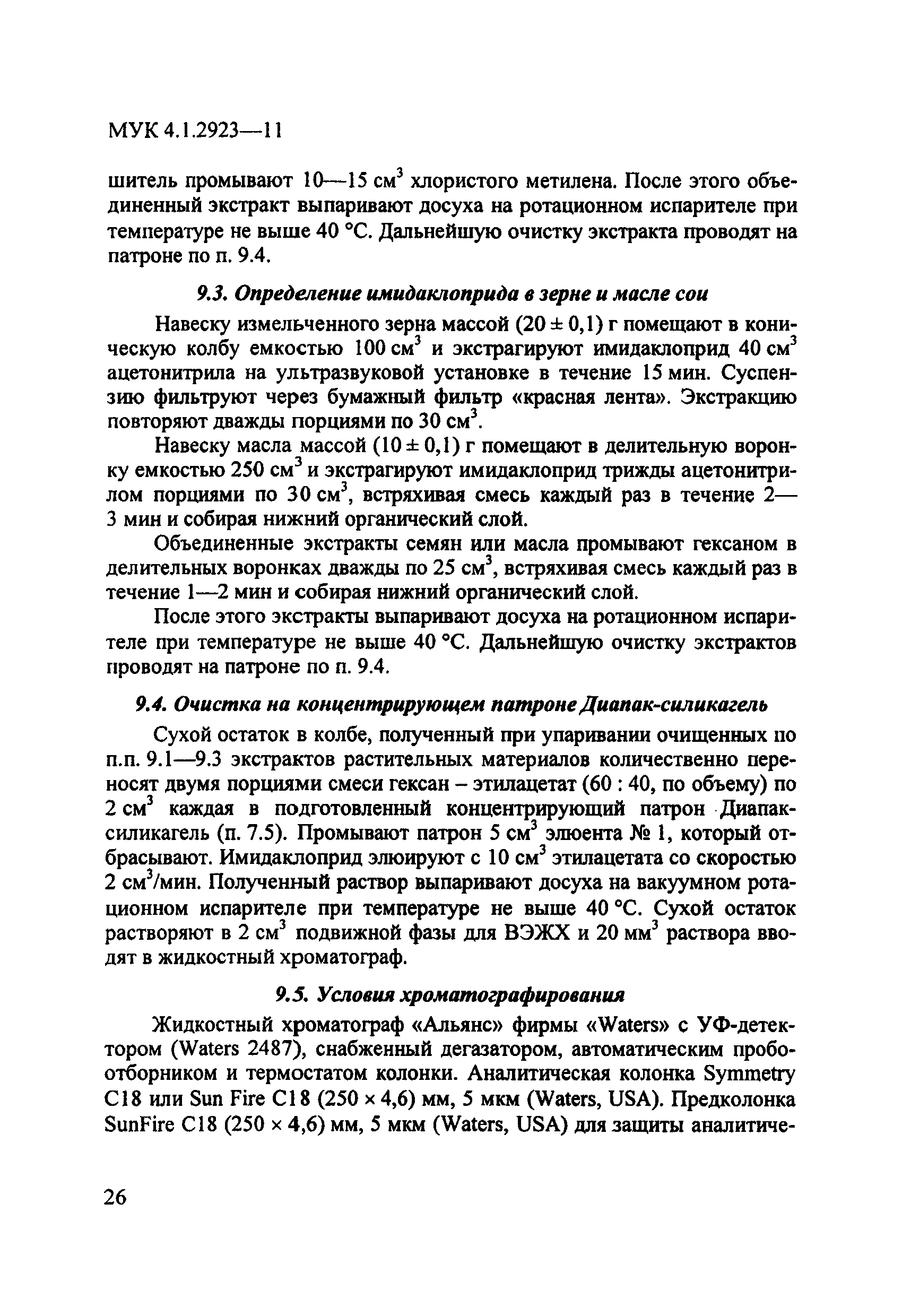 МУК 4.1.2923—11

шитель промывают 10—15 см$^3$ хлористого метилена. После этого объединенный экстракт выпаривают досуха на ротационном испарителе при температуре не выше 40 °С. Дальнейшую очистку экстракта проводят на патроне по п. 9.4.

9.3. Определение имидаклоприда в зерне и масле сои

Навеску измельченного зерна массой (20 ± 0,1) г помещают в коническую колбу емкостью 100 см$^3$ и экстрагируют имидаклоприд 40 см$^3$ ацетонитрила на ультразвуковой установке в течение 15 мин. Суспензию фильтруют через бумажный фильтр «красная лента». Экстракцию повторяют дважды порциями по 30 см$^3$.

Навеску масла массой (10 ± 0,1) г помещают в делительную воронку емкостью 250 см$^3$ и экстрагируют имидаклоприд трижды ацетонитрилом порциями по 30 см$^3$, встряхивая смесь каждый раз в течение 2—3 мин и собирая нижний органический слой.

Объединенные экстракты семян или масла промывают гексаном в делительных воронках дважды по 25 см$^3$, встряхивая смесь каждый раз в течение 1—2 мин и собирая нижний органический слой.

После этого экстракты выпаривают досуха на ротационном испарителе при температуре не выше 40 °С. Дальнейшую очистку экстрактов проводят на патроне по п. 9.4.

9.4. Очистка на концентрирующем патроне Диапак-силикагель

Сухой остаток в колбе, полученный при упаривании очищенных по п.п. 9.1—9.3 экстрактов растительных материалов количественно переносят двумя порциями смеси гексан – этилацетат (60 : 40, по объему) по 2 см$^3$ каждая в подготовленный концентрирующий патрон Диапак-силикагель (п. 7.5). Промывают патрон 5 см$^3$ элюента № 1, который отбрасывают. Имидаклоприд элюируют с 10 см$^3$ этилацетата со скоростью 2 см$^3$/мин. Полученный раствор выпаривают досуха на вакуумном ротационном испарителе при температуре не выше 40 °С. Сухой остаток растворяют в 2 см$^3$ подвижной фазы для ВЭЖХ и 20 мм$^3$ раствора вводят в жидкостный хроматограф.

9.5. Условия хроматографирования

Жидкостный хроматограф «Альянс» фирмы «Waters» с УФ-детектором (Waters 2487), снабженный дегазатором, автоматическим пробоотборником и термостатом колонки. Аналитическая колонка Symmetry C18 или Sun Fire C18 (250 × 4,6) мм, 5 мкм (Waters, USA). Предколонка SunFire C18 (250 × 4,6) мм, 5 мкм (Waters, USA) для защиты аналитиче-

26